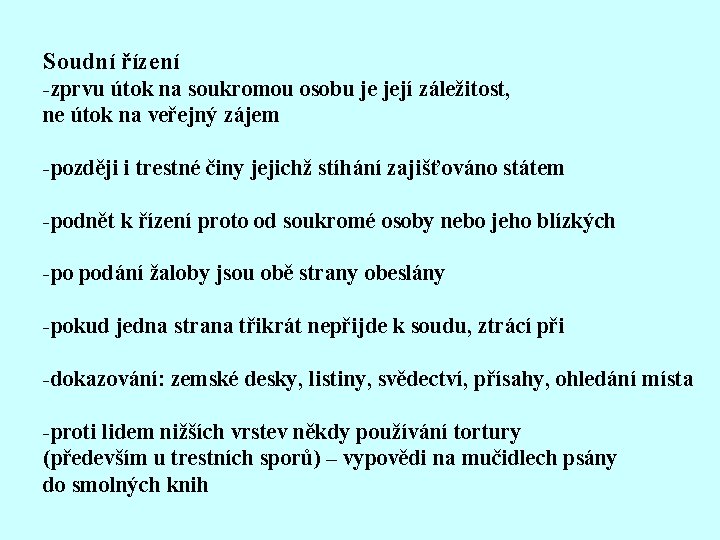 Soudní řízení
-zprvu útok na soukromou osobu je její záležitost, ne útok na veřejný zájem

-později i trestné činy jejichž stíhání zajišťováno státem

-podnět k řízení proto od soukromé osoby nebo jeho blízkých

-po podání žaloby jsou obě strany obeslány

-pokud jedna strana třikrát nepřijde k soudu, ztrácí při

-dokazování: zemské desky, listiny, svědectví, přísahy, ohledání místa

-proti lidem nižších vrstev někdy používání tortury (především u trestních sporů) – vypovědi na mučidlech psány do smolných knih